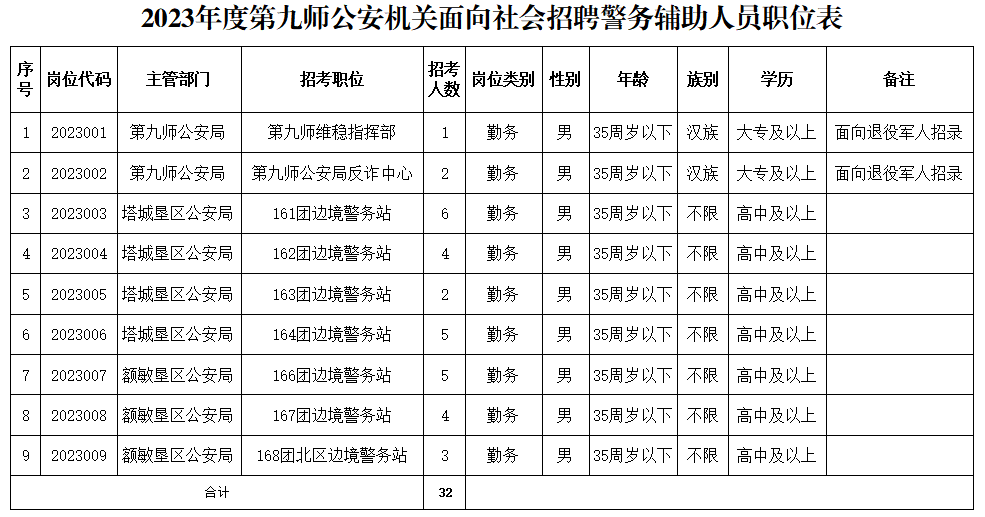 2023年度第九师公安机关面向社会招聘警务辅助人员职位表

| 序号 | 岗位代码 | 主管部门 | 招考职位 | 招考人数 | 岗位类别 | 性别 | 年龄 | 族别 | 学历 | 备注 |
|---|---|---|---|---|---|---|---|---|---|---|
| 1 | 2023001 | 第九师公安局 | 第九师维稳指挥部 | 1 | 勤务 | 男 | 35周岁以下 | 汉族 | 大专及以上 | 面向退役军人招录 |
| 2 | 2023002 | 第九师公安局 | 第九师公安局反诈中心 | 2 | 勤务 | 男 | 35周岁以下 | 汉族 | 大专及以上 | 面向退役军人招录 |
| 3 | 2023003 | 塔城垦区公安局 | 161团边境警务站 | 6 | 勤务 | 男 | 35周岁以下 | 不限 | 高中及以上 | |
| 4 | 2023004 | 塔城垦区公安局 | 162团边境警务站 | 4 | 勤务 | 男 | 35周岁以下 | 不限 | 高中及以上 | |
| 5 | 2023005 | 塔城垦区公安局 | 163团边境警务站 | 2 | 勤务 | 男 | 35周岁以下 | 不限 | 高中及以上 | |
| 6 | 2023006 | 塔城垦区公安局 | 164团边境警务站 | 5 | 勤务 | 男 | 35周岁以下 | 不限 | 高中及以上 | |
| 7 | 2023007 | 额敏垦区公安局 | 166团边境警务站 | 5 | 勤务 | 男 | 35周岁以下 | 不限 | 高中及以上 | |
| 8 | 2023008 | 额敏垦区公安局 | 167团边境警务站 | 4 | 勤务 | 男 | 35周岁以下 | 不限 | 高中及以上 | |
| 9 | 2023009 | 额敏垦区公安局 | 168团北区边境警务站 | 3 | 勤务 | 男 | 35周岁以下 | 不限 | 高中及以上 | |
| 合计 | | | | 32 | | | | | | |